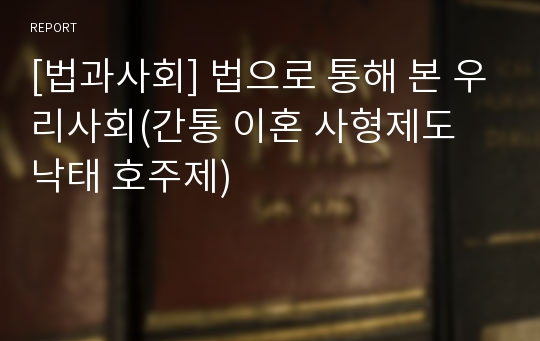 REPORT

[법과사회] 법으로 통해 본 우리사회(간통 이혼 사형제도 낙태 호주제)